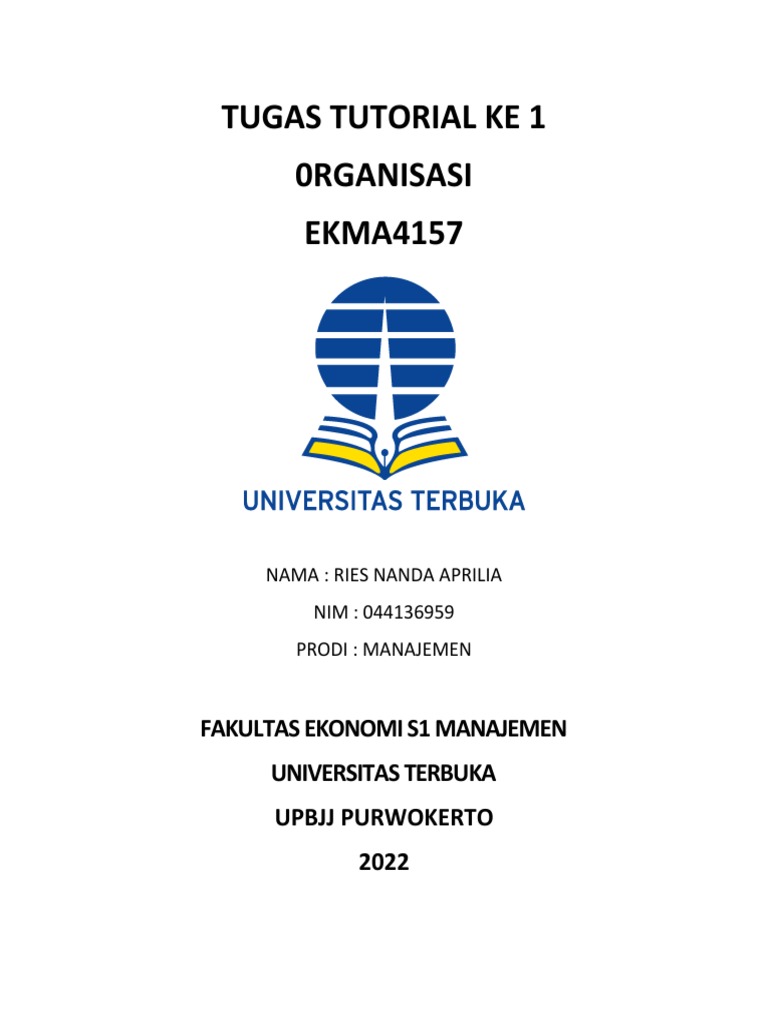 TUGAS TUTORIAL KE 1
0RGANISASI
EKMA4157

UNIVERSITAS TERBUKA

NAMA : RIES NANDA APRILIA
NIM : 044136959
PRODI : MANAJEMEN

FAKULTAS EKONOMI S1 MANAJEMEN
UNIVERSITAS TERBUKA
UPBJJ PURWOKERTO
2022